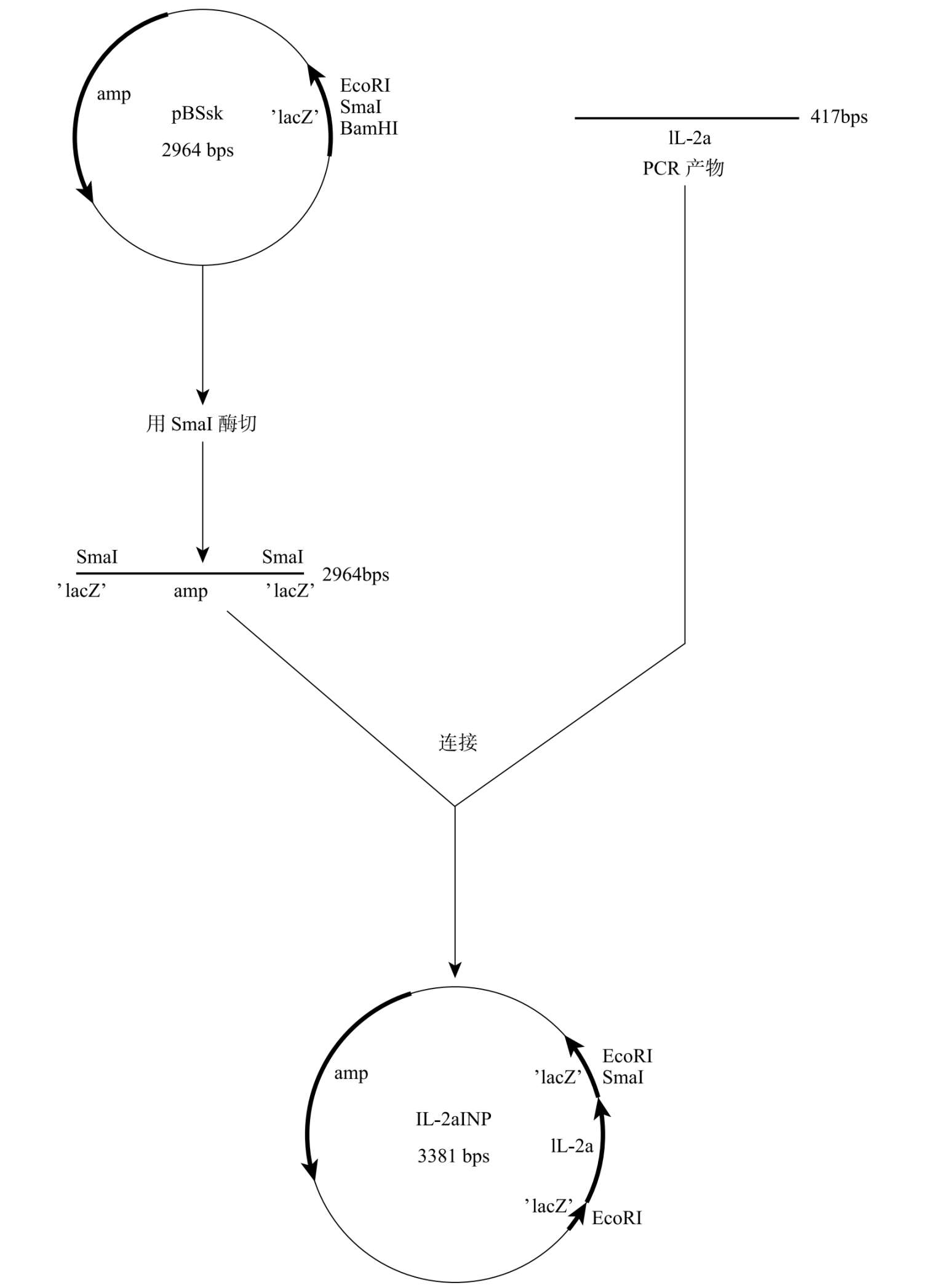 amp

pBSsk

2964 bps

'lacZ'

EcoRI
SmaI
BamHI

417bps

lL-2a

PCR 产物

用 SmaI 酶切

SmaI

SmaI

'lacZ'

amp

'lacZ'

2964bps

连接

amp

'lacZ'

EcoRI
SmaI

IL-2aINP

3381 bps

lL-2a

'lacZ'

EcoRI